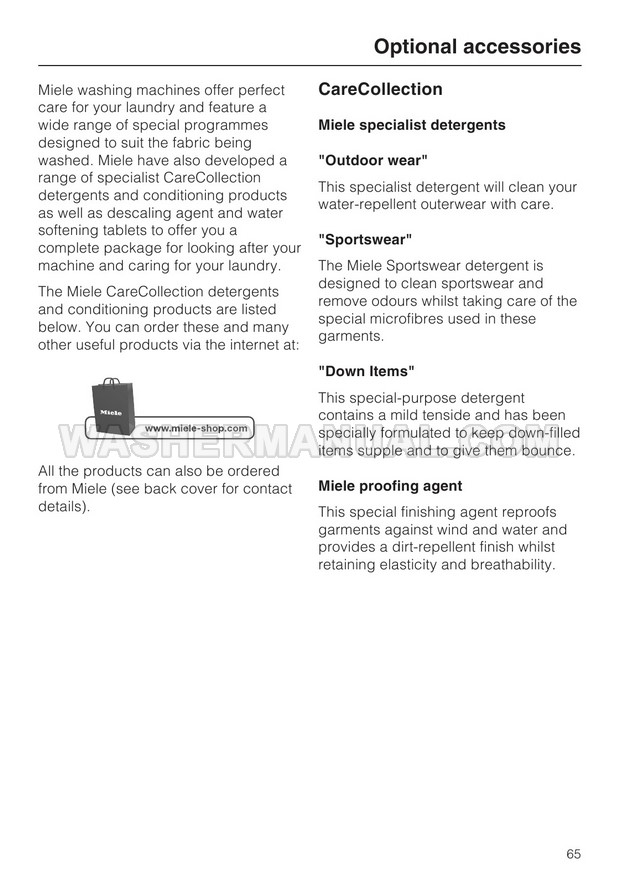 Optional accessories

Miele washing machines offer perfect care for your laundry and feature a wide range of special programmes designed to suit the fabric being washed. Miele have also developed a range of specialist CareCollection detergents and conditioning products as well as descaling agent and water softening tablets to offer you a complete package for looking after your machine and caring for your laundry.

The Miele CareCollection detergents and conditioning products are listed below. You can order these and many other useful products via the internet at:

Miele

www.miele-shop.com

WASHERMANUAL.COM

All the products can also be ordered from Miele (see back cover for contact details).

CareCollection

Miele specialist detergents

"Outdoor wear"

This specialist detergent will clean your water-repellent outerwear with care.

"Sportswear"

The Miele Sportswear detergent is designed to clean sportswear and remove odours whilst taking care of the special microfibres used in these garments.

"Down Items"

This special-purpose detergent contains a mild tenside and has been specially formulated to keep down-filled items supple and to give them bounce.

Miele proofing agent

This special finishing agent reproofs garments against wind and water and provides a dirt-repellent finish whilst retaining elasticity and breathability.

65